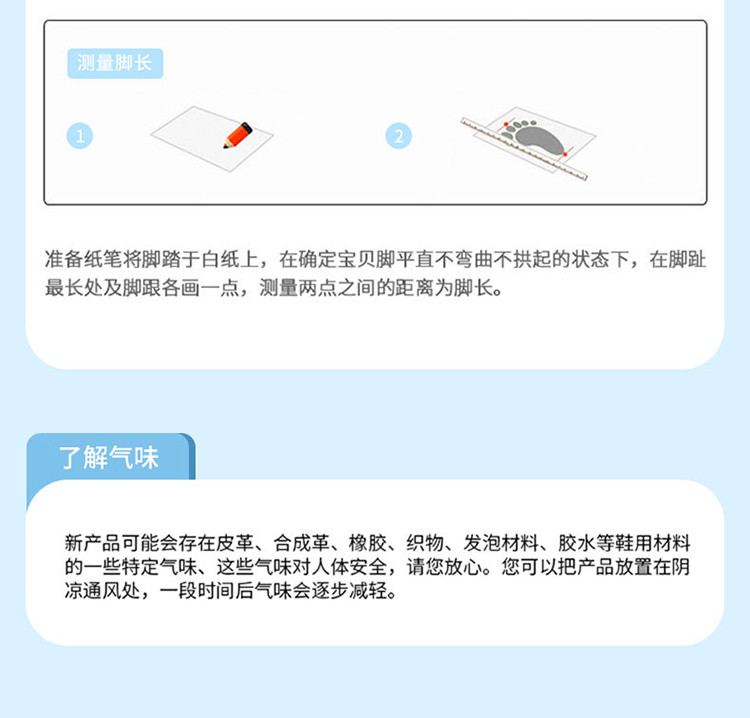 测量脚长

1

2

准备纸笔将脚踏于白纸上，在确定宝贝脚平直不弯曲不拱起的状态下，在脚趾最长处及脚跟各画一点，测量两点之间的距离为脚长。

了解气味

新产品可能会存在皮革、合成革、橡胶、织物、发泡材料、胶水等鞋用材料的一些特定气味、这些气味对人体安全，请您放心。您可以把产品放置在阴凉通风处，一段时间后气味会逐步减轻。